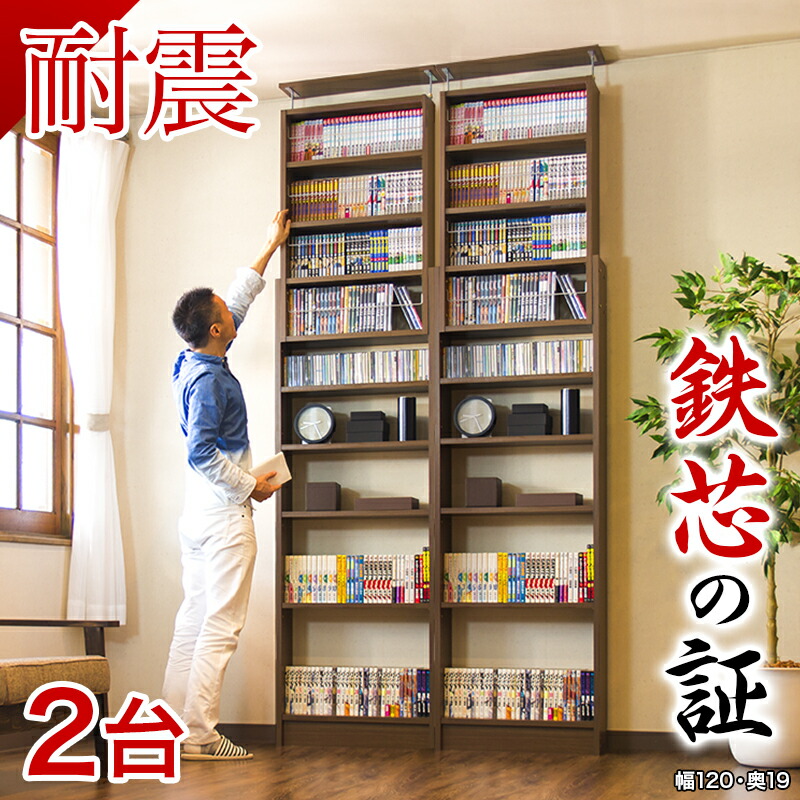 耐震

鉄芯の証

2台

幅120・奥19